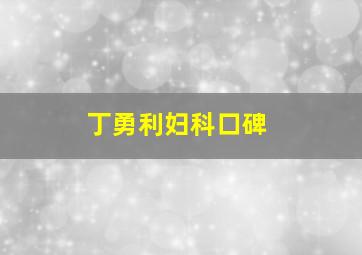 丁勇利妇科口碑